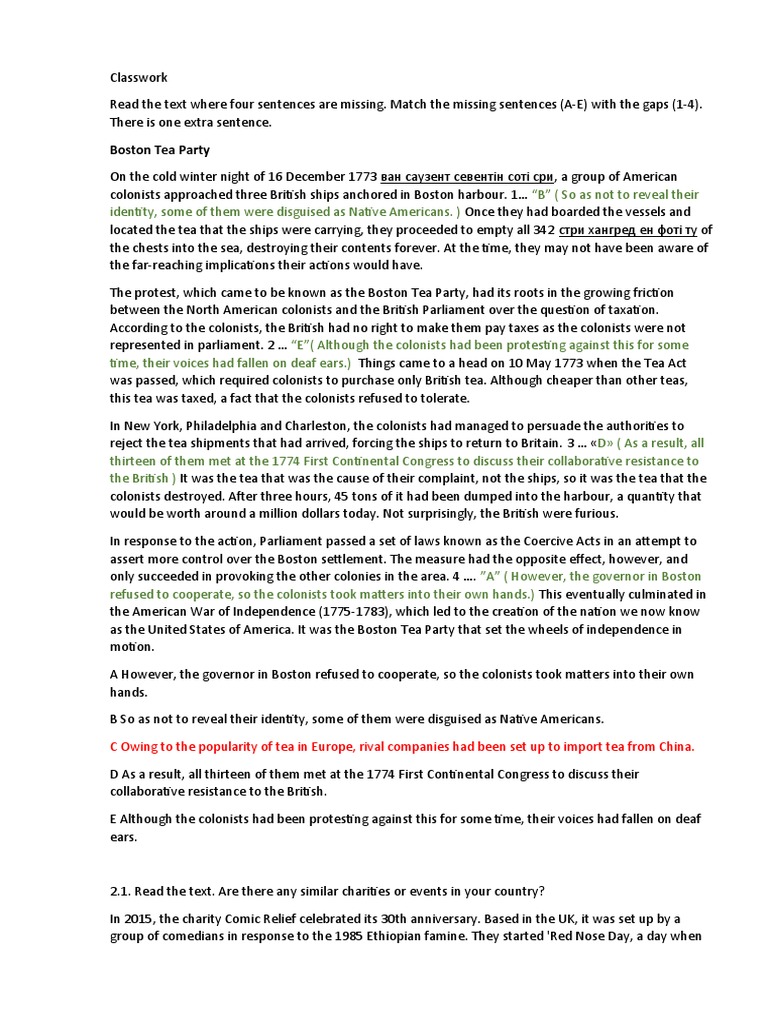 Classwork

Read the text where four sentences are missing. Match the missing sentences (A-E) with the gaps (1-4). There is one extra sentence.

Boston Tea Party

On the cold winter night of 16 December 1773 ван саузент севентін соті сри, a group of American colonists approached three British ships anchored in Boston harbour. 1… "B" ( So as not to reveal their identity, some of them were disguised as Native Americans. ) Once they had boarded the vessels and located the tea that the ships were carrying, they proceeded to empty all 342 стри хангред ен фоті ту of the chests into the sea, destroying their contents forever. At the time, they may not have been aware of the far-reaching implications their actions would have.

The protest, which came to be known as the Boston Tea Party, had its roots in the growing friction between the North American colonists and the British Parliament over the question of taxation. According to the colonists, the British had no right to make them pay taxes as the colonists were not represented in parliament. 2 … "E"( Although the colonists had been protesting against this for some time, their voices had fallen on deaf ears.) Things came to a head on 10 May 1773 when the Tea Act was passed, which required colonists to purchase only British tea. Although cheaper than other teas, this tea was taxed, a fact that the colonists refused to tolerate.

In New York, Philadelphia and Charleston, the colonists had managed to persuade the authorities to reject the tea shipments that had arrived, forcing the ships to return to Britain. 3 … «D» ( As a result, all thirteen of them met at the 1774 First Continental Congress to discuss their collaborative resistance to the British ) It was the tea that was the cause of their complaint, not the ships, so it was the tea that the colonists destroyed. After three hours, 45 tons of it had been dumped into the harbour, a quantity that would be worth around a million dollars today. Not surprisingly, the British were furious.

In response to the action, Parliament passed a set of laws known as the Coercive Acts in an attempt to assert more control over the Boston settlement. The measure had the opposite effect, however, and only succeeded in provoking the other colonies in the area. 4 …. "A" ( However, the governor in Boston refused to cooperate, so the colonists took matters into their own hands.) This eventually culminated in the American War of Independence (1775-1783), which led to the creation of the nation we now know as the United States of America. It was the Boston Tea Party that set the wheels of independence in motion.

A However, the governor in Boston refused to cooperate, so the colonists took matters into their own hands.

B So as not to reveal their identity, some of them were disguised as Native Americans.

C Owing to the popularity of tea in Europe, rival companies had been set up to import tea from China.

D As a result, all thirteen of them met at the 1774 First Continental Congress to discuss their collaborative resistance to the British.

E Although the colonists had been protesting against this for some time, their voices had fallen on deaf ears.

2.1. Read the text. Are there any similar charities or events in your country?

In 2015, the charity Comic Relief celebrated its 30th anniversary. Based in the UK, it was set up by a group of comedians in response to the 1985 Ethiopian famine. They started 'Red Nose Day, a day when